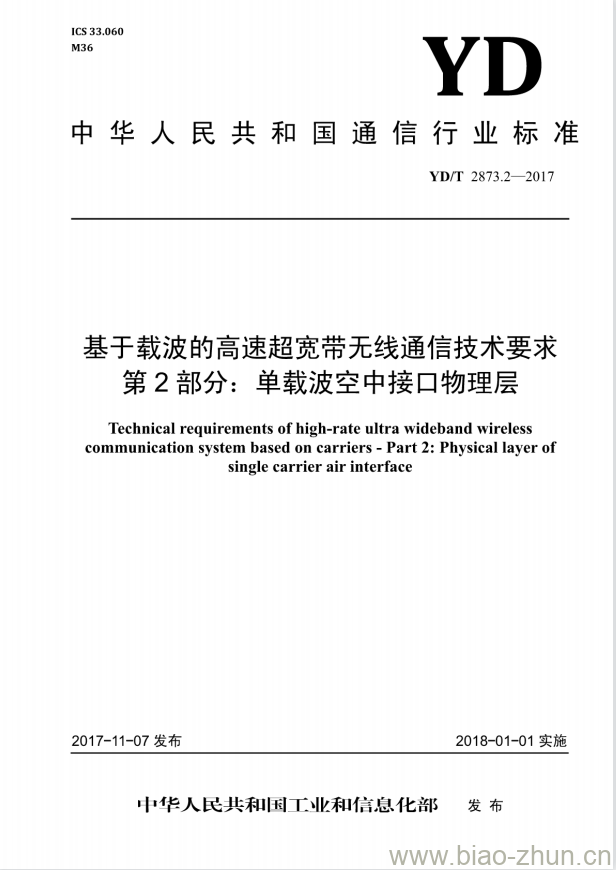 ICS 33.060
M36

YD

中华人民共和国通信行业标准

YD/T 2873.2—2017

基于载波的高速超宽带无线通信技术要求
第2部分：单载波空中接口物理层

Technical requirements of high-rate ultra wideband wireless communication system based on carriers - Part 2: Physical layer of single carrier air interface

2017-11-07 发布

2018-01-01 实施

中华人民共和国工业和信息化部 发布

www.biao-zhun.cn